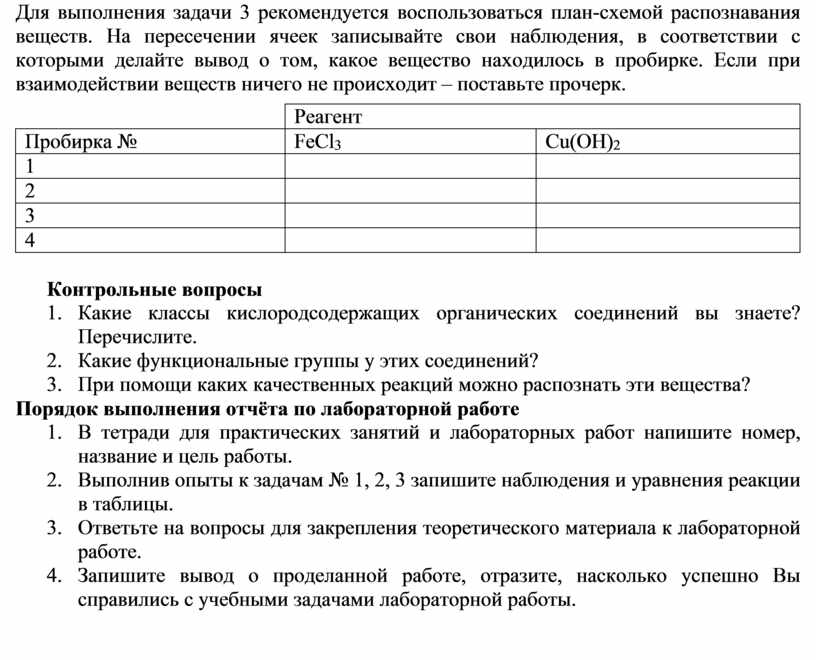 Для выполнения задачи 3 рекомендуется воспользоваться план-схемой распознавания веществ. На пересечении ячеек записывайте свои наблюдения, в соответствии с которыми делайте вывод о том, какое вещество находилось в пробирке. Если при взаимодействии веществ ничего не происходит – поставьте прочерк.

| | Реагент | |
|---|---|---|
| Пробирка № | $FeCl_3$ | $Cu(OH)_2$ |
| 1 | | |
| 2 | | |
| 3 | | |
| 4 | | |

Контрольные вопросы
1. Какие классы кислородсодержащих органических соединений вы знаете? Перечислите.
2. Какие функциональные группы у этих соединений?
3. При помощи каких качественных реакций можно распознать эти вещества?

Порядок выполнения отчёта по лабораторной работе
1. В тетради для практических занятий и лабораторных работ напишите номер, название и цель работы.
2. Выполнив опыты к задачам № 1, 2, 3 запишите наблюдения и уравнения реакции в таблицы.
3. Ответьте на вопросы для закрепления теоретического материала к лабораторной работе.
4. Запишите вывод о проделанной работе, отразите, насколько успешно Вы справились с учебными задачами лабораторной работы.